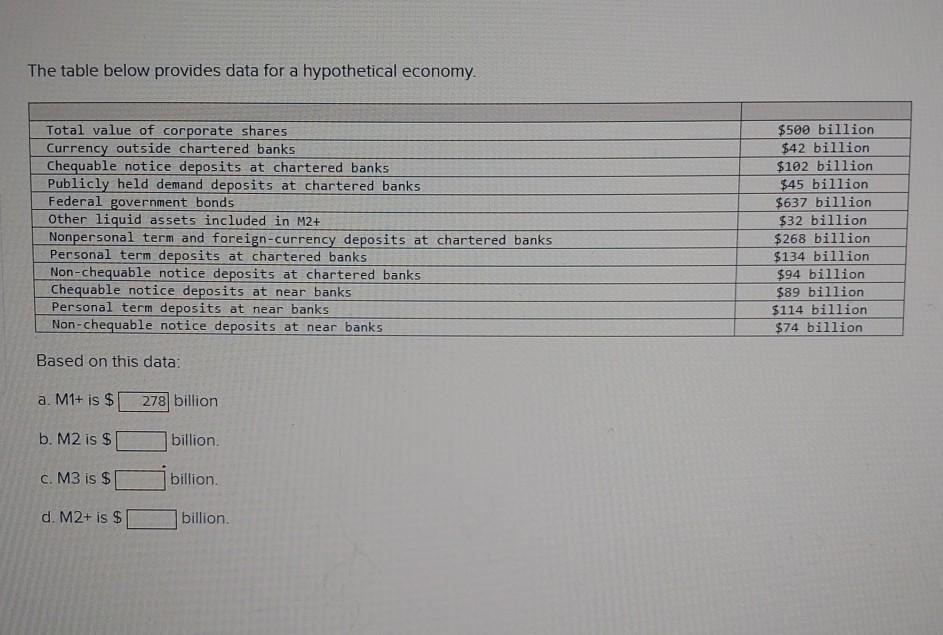 The table below provides data for a hypothetical economy.

| | |
|---|---|
| Total value of corporate shares | \$500 billion |
| Currency outside chartered banks | \$42 billion |
| Chequable notice deposits at chartered banks | \$102 billion |
| Publicly held demand deposits at chartered banks | \$45 billion |
| Federal government bonds | \$637 billion |
| Other liquid assets included in M2+ | \$32 billion |
| Nonpersonal term and foreign-currency deposits at chartered banks | \$268 billion |
| Personal term deposits at chartered banks | \$134 billion |
| Non-chequable notice deposits at chartered banks | \$94 billion |
| Chequable notice deposits at near banks | \$89 billion |
| Personal term deposits at near banks | \$114 billion |
| Non-chequable notice deposits at near banks | \$74 billion |

Based on this data:

a. M1+ is \$ 278 billion

b. M2 is \$ billion.

c. M3 is \$ billion.

d. M2+ is \$ billion.